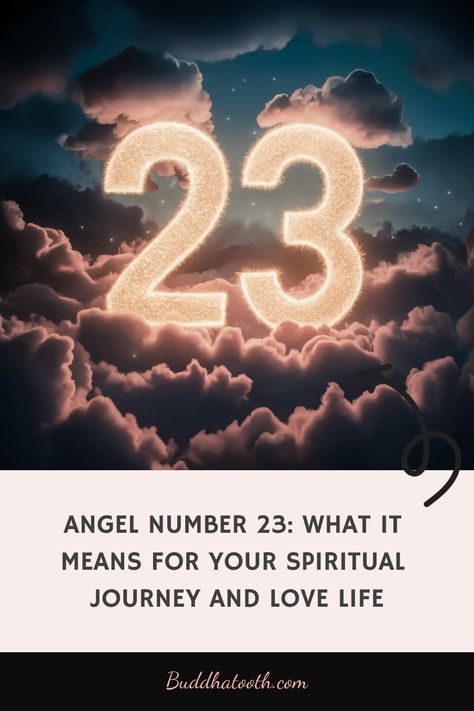 23

ANGEL NUMBER 23: WHAT IT MEANS FOR YOUR SPIRITUAL JOURNEY AND LOVE LIFE

Buddhatooth.com